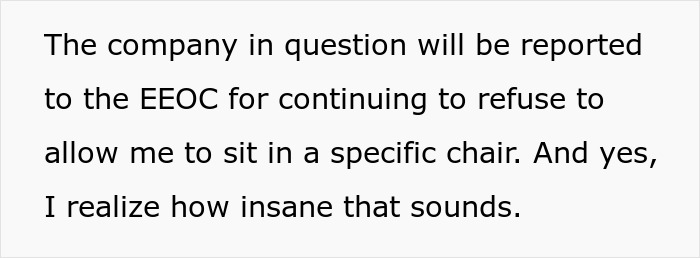 The company in question will be reported to the EEOC for continuing to refuse to allow me to sit in a specific chair. And yes, I realize how insane that sounds.